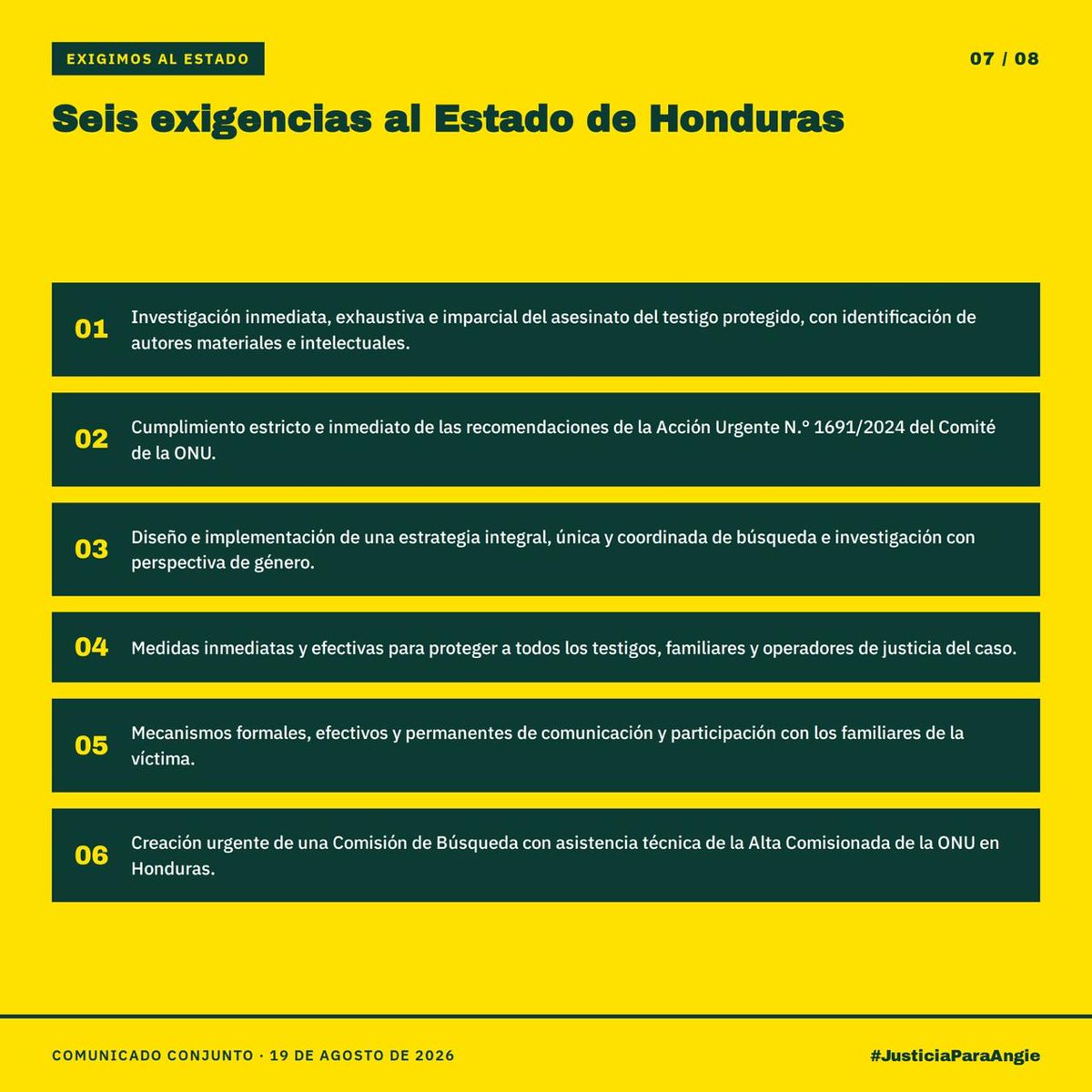 EXIGIMOS AL ESTADO

07 / 08

Seis exigencias al Estado de Honduras

01 Investigación inmediata, exhaustiva e imparcial del asesinato del testigo protegido, con identificación de autores materiales e intelectuales.

02 Cumplimiento estricto e inmediato de las recomendaciones de la Acción Urgente N.° 1691/2024 del Comité de la ONU.

03 Diseño e implementación de una estrategia integral, única y coordinada de búsqueda e investigación con perspectiva de género.

04 Medidas inmediatas y efectivas para proteger a todos los testigos, familiares y operadores de justicia del caso.

05 Mecanismos formales, efectivos y permanentes de comunicación y participación con los familiares de la víctima.

06 Creación urgente de una Comisión de Búsqueda con asistencia técnica de la Alta Comisionada de la ONU en Honduras.

COMUNICADO CONJUNTO · 19 DE AGOSTO DE 2026

#JusticiaParaAngie